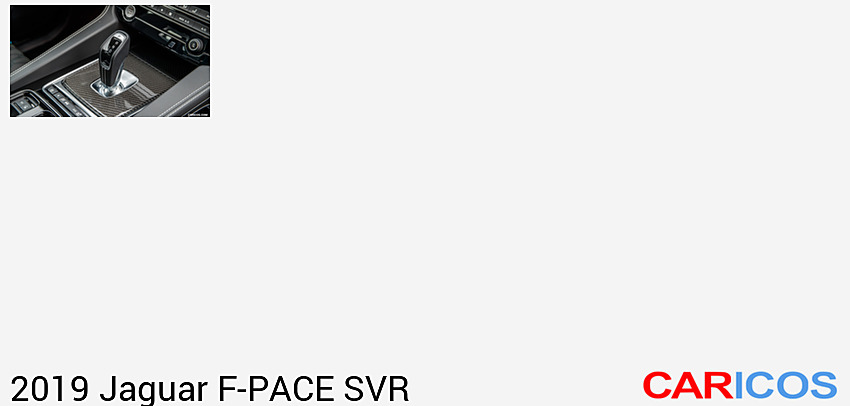 2019 Jaguar F-PACE SVR

CARICOS